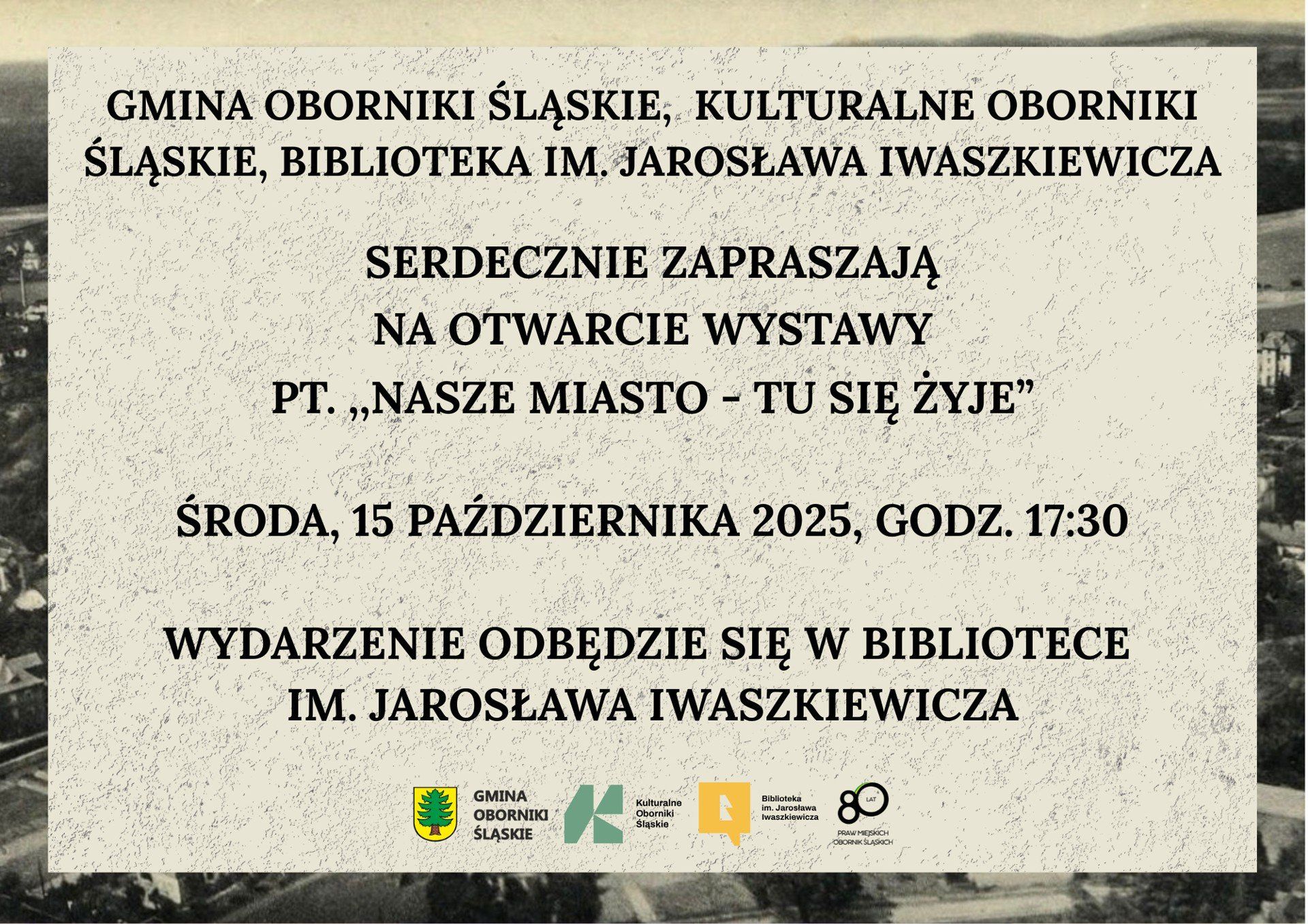 GMINA OBORNIKI ŚLĄSKIE, KULTURALNE OBORNIKI ŚLĄSKIE, BIBLIOTEKA IM. JAROSŁAWA IWASZKIEWICZA

SERDECZNIE ZAPRASZAJĄ
NA OTWARCIE WYSTAWY
PT. „NASZE MIASTO - TU SIĘ ŻYJE”

ŚRODA, 15 PAŹDZIERNIKA 2025, GODZ. 17:30

WYDARZENIE ODBĘDZIE SIĘ W BIBLIOTECE
IM. JAROSŁAWA IWASZKIEWICZA

GMINA OBORNIKI ŚLĄSKIE

Kulturalne Oborniki Śląskie

Biblioteka im. Jarosława Iwaszkiewicza

80 LAT PRAW MIEJSKICH OBORNIK ŚLĄSKICH